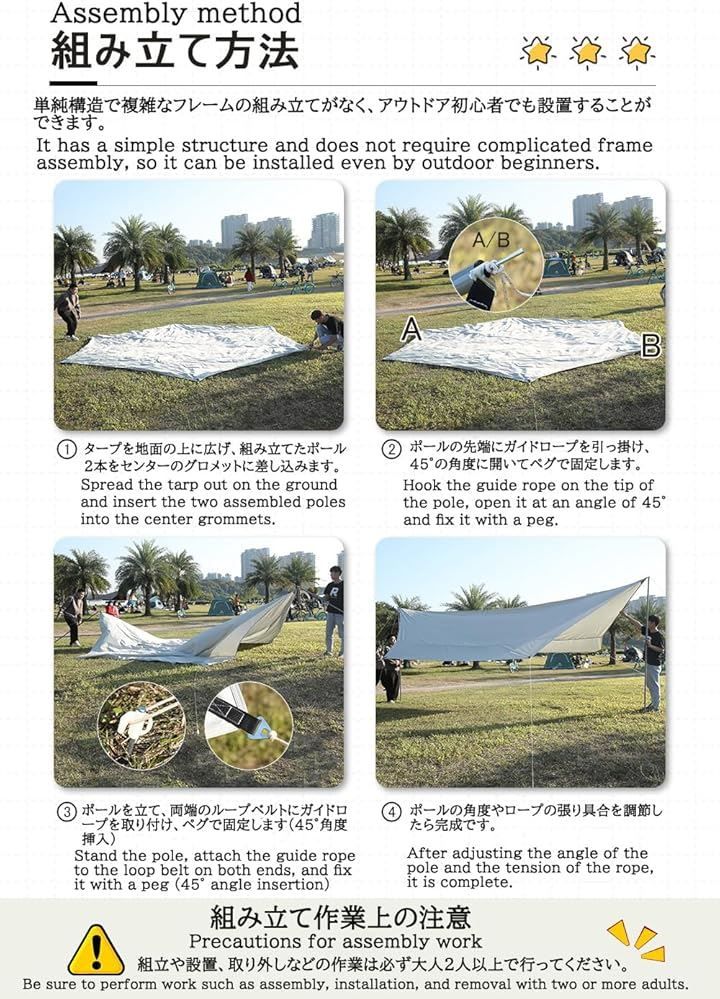 Assembly method
組み立て方法

単純構造で複雑なフレームの組み立てがなく、アウトドア初心者でも設置することができます。
It has a simple structure and does not require complicated frame assembly, so it can be installed even by outdoor beginners.

A/B
A
B

① タープを地面の上に広げ、組み立てたポール2本をセンターのグロメットに差し込みます。
Spread the tarp out on the ground and insert the two assembled poles into the center grommets.

② ポールの先端にガイドロープを引っ掛け、45°の角度に開いてペグで固定します。
Hook the guide rope on the tip of the pole, open it at an angle of 45° and fix it with a peg.

③ ポールを立て、両端のループベルトにガイドロープを取り付け、ペグで固定します(45°角度挿入)
Stand the pole, attach the guide rope to the loop belt on both ends, and fix it with a peg (45° angle insertion)

④ ポールの角度やロープの張り具合を調節したら完成です。
After adjusting the angle of the pole and the tension of the rope, it is complete.

組み立て作業上の注意
Precautions for assembly work
組立や設置、取り外しなどの作業は必ず大人2人以上で行ってください。
Be sure to perform work such as assembly, installation, and removal with two or more adults.